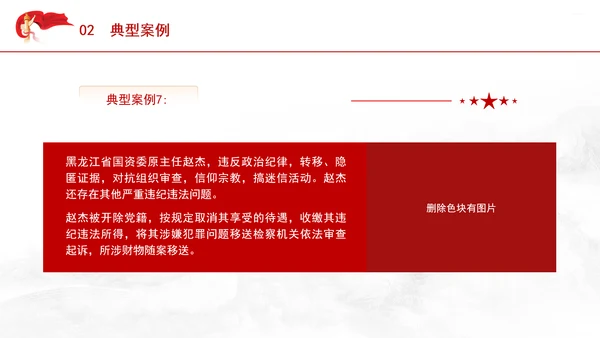 02 典型案例

典型案例7：

黑龙江省国资委原主任赵杰，违反政治纪律，转移、隐匿证据，对抗组织审查，信仰宗教，搞迷信活动。赵杰还存在其他严重违纪违法问题。

赵杰被开除党籍，按规定取消其享受的待遇，收缴其违纪违法所得，将其涉嫌犯罪问题移送检察机关依法审查起诉，所涉财物随案移送。

删除色块有图片